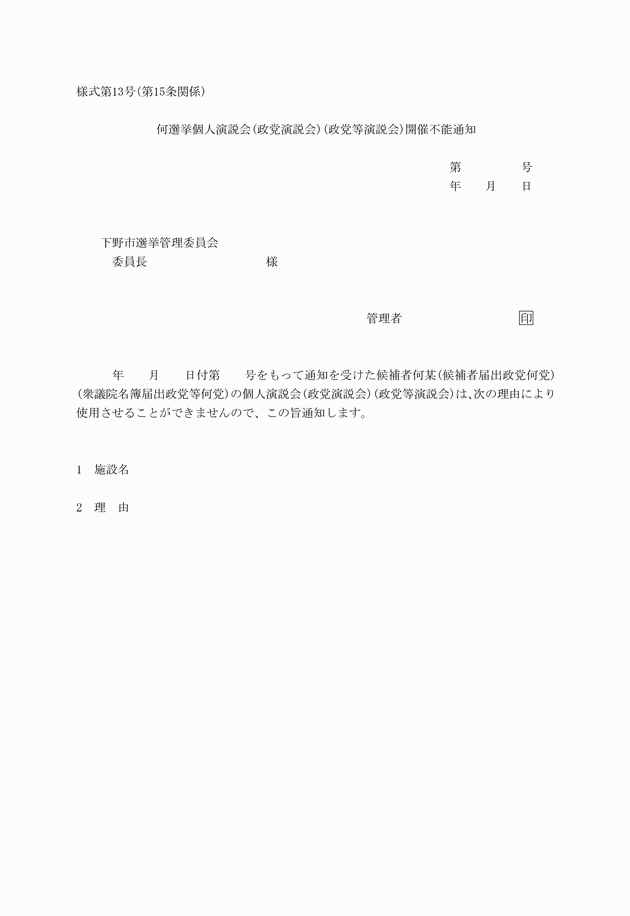 様式第13号(第15条関係)

何選挙個人演説会(政党演説会)(政党等演説会)開催不能通知

第　　号
年　月　日

下野市選挙管理委員会
委員長　　　　様

管理者　　　　印

年　月　日付第　号をもって通知を受けた候補者何某(候補者届出政党何党)(衆議院名簿届出政党等何党)の個人演説会(政党演説会)(政党等演説会)は、次の理由により使用させることができませんので、この旨通知します。

1　施設名

2　理　由